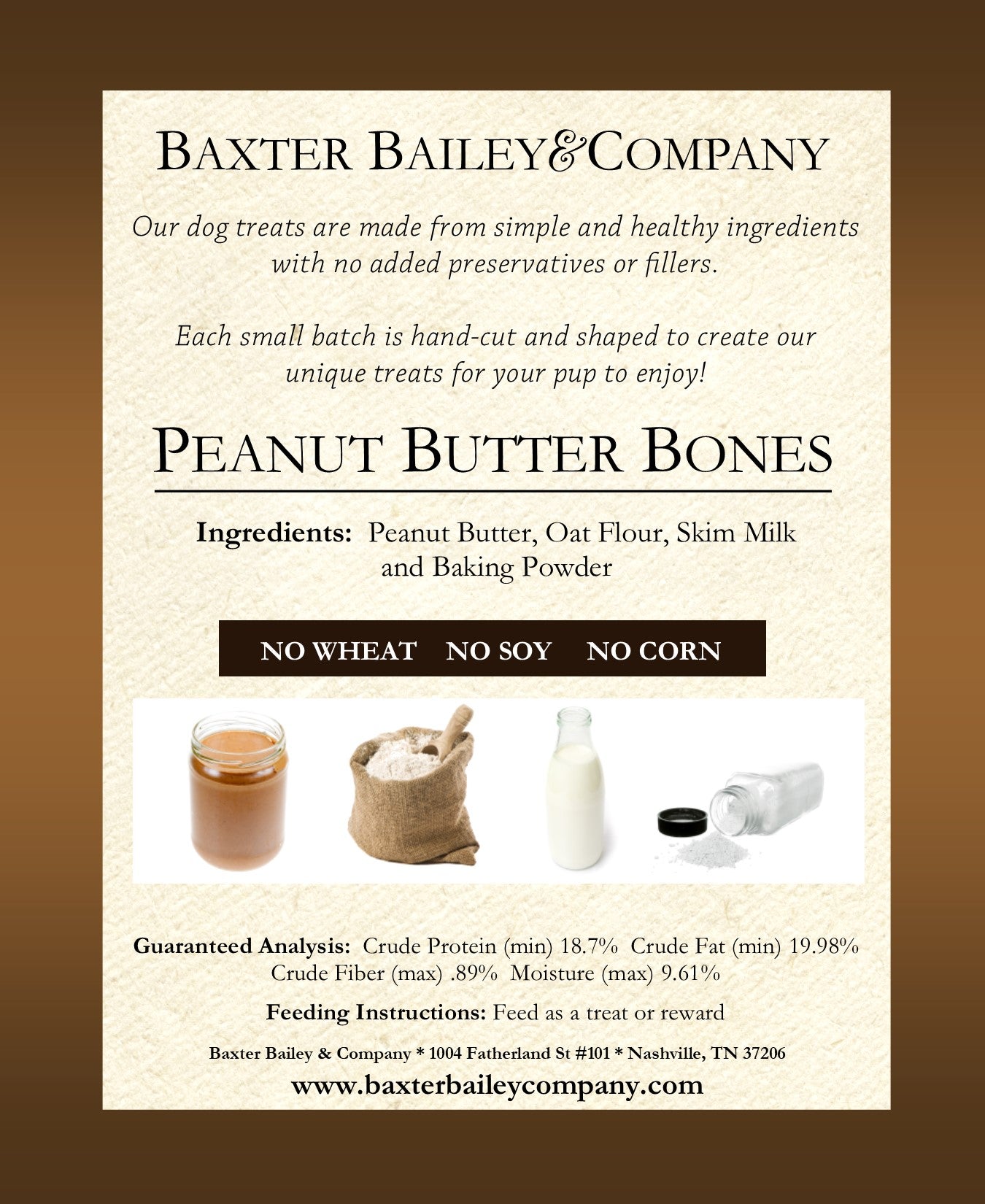 BAXTER BAILEY&COMPANY

Our dog treats are made from simple and healthy ingredients with no added preservatives or fillers.

Each small batch is hand-cut and shaped to create our unique treats for your pup to enjoy!

PEANUT BUTTER BONES

Ingredients: Peanut Butter, Oat Flour, Skim Milk and Baking Powder

NO WHEAT NO SOY NO CORN

Guaranteed Analysis: Crude Protein (min) 18.7% Crude Fat (min) 19.98% Crude Fiber (max) .89% Moisture (max) 9.61%

Feeding Instructions: Feed as a treat or reward

Baxter Bailey & Company * 1004 Fatherland St #101 * Nashville, TN 37206

www.baxterbaileycompany.com